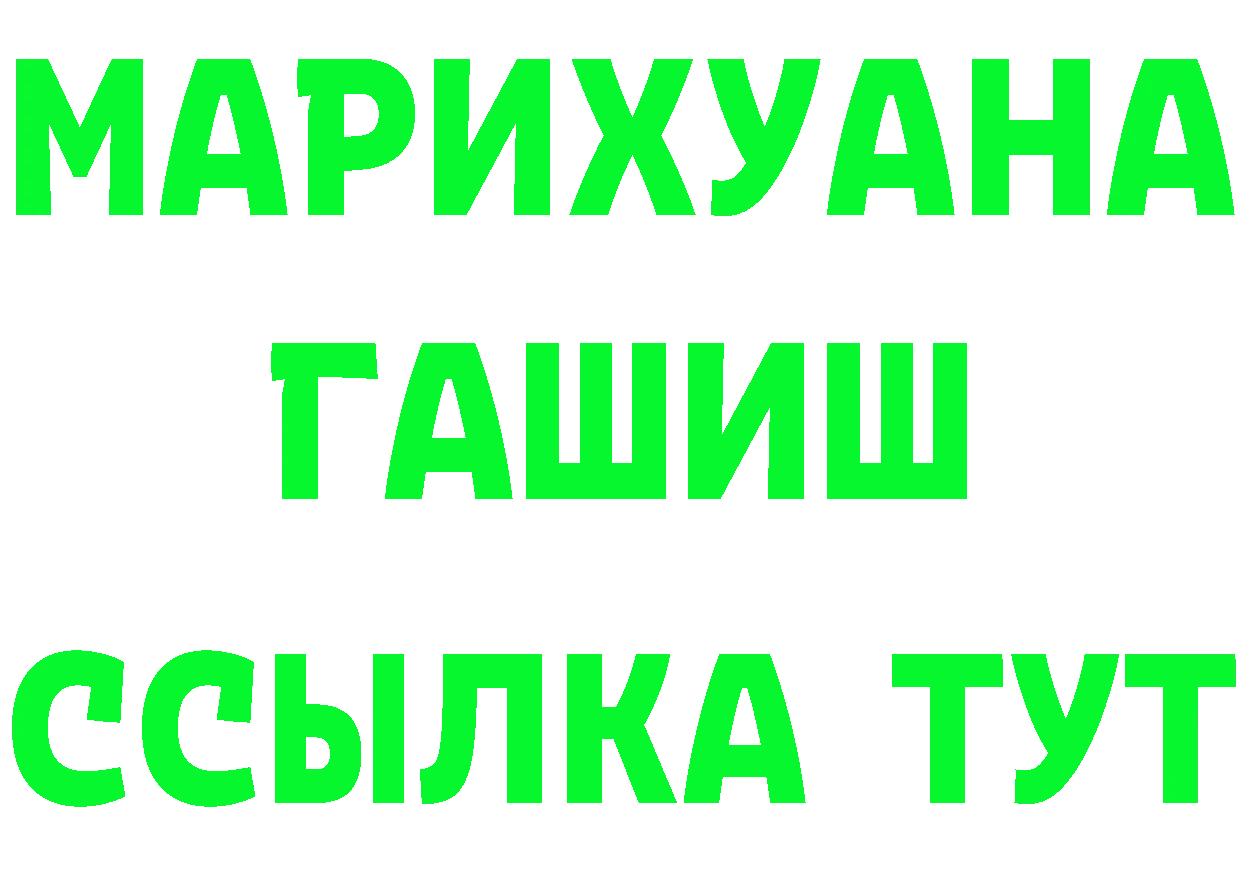 МАРИХУАНА
ГАШИШ
ССЫЛКА ТУТ